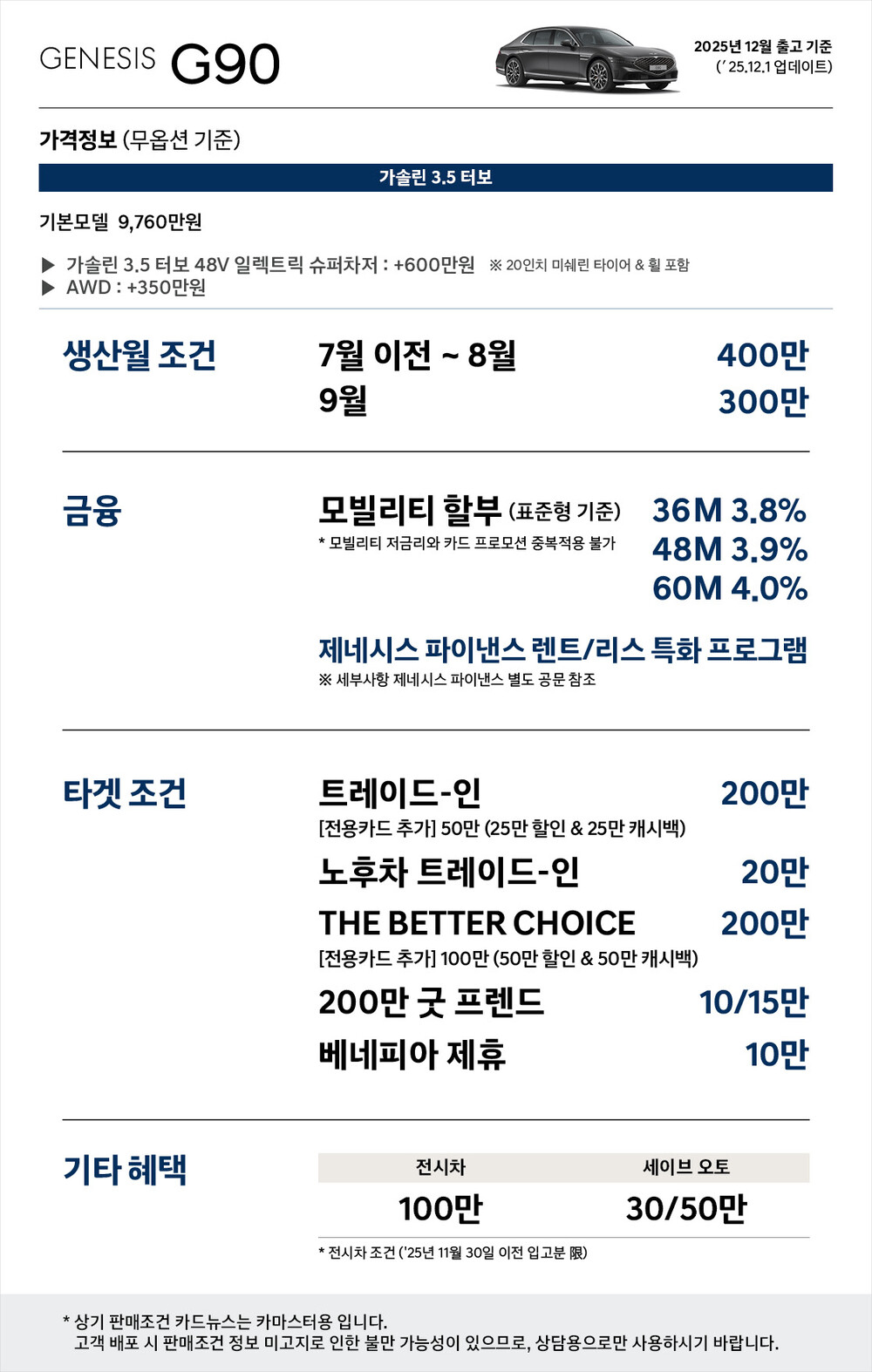 GENESIS G90

2025년 12월 출고 기준
(' 25.12.1 업데이트)

가격정보 (무옵션 기준)

가솔린 3.5 터보

기본모델 9,760만원

▶ 가솔린 3.5 터보 48V 일렉트릭 슈퍼차저 : +600만원 ※ 20인치 미쉐린 타이어 & 휠 포함
▶ AWD : +350만원

생산월 조건

7월 이전 ~ 8월 400만
9월 300만

금융

모빌리티 할부 (표준형 기준)
* 모빌리티 저금리와 카드 프로모션 중복적용 불가
36M 3.8%
48M 3.9%
60M 4.0%

제네시스 파이낸스 렌트/리스 특화 프로그램
※ 세부사항 제네시스 파이낸스 별도 공문 참조

타겟 조건

트레이드-인 200만
[전용카드 추가] 50만 (25만 할인 & 25만 캐시백)
노후차 트레이드-인 20만
THE BETTER CHOICE 200만
[전용카드 추가] 100만 (50만 할인 & 50만 캐시백)
200만 굿 프렌드 10/15만
베네피아 제휴 10만

기타 혜택

| 전시차 | 세이브 오토 |
|---|---|
| 100만 | 30/50만 |

* 전시차 조건 ('25년 11월 30일 이전 입고분 限)

* 상기 판매조건 카드뉴스는 카마스터용 입니다.
고객 배포 시 판매조건 정보 미고지로 인한 불만 가능성이 있으므로, 상담용으로만 사용하시기 바랍니다.